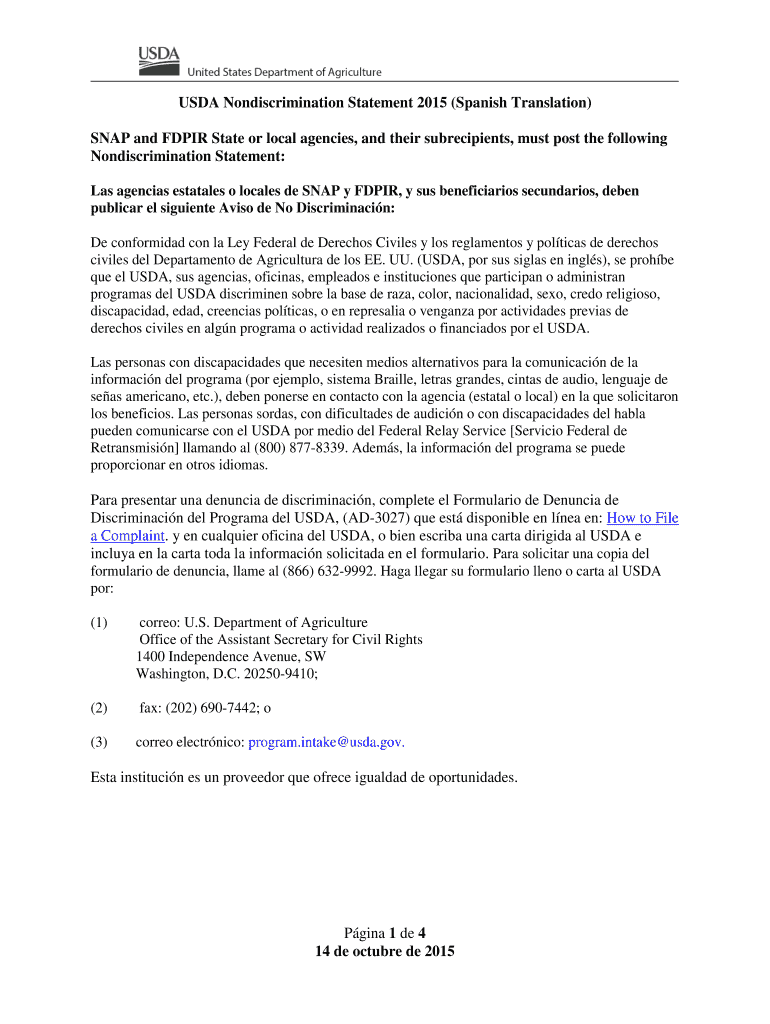 USDA
United States Department of Agriculture

USDA Nondiscrimination Statement 2015 (Spanish Translation)

SNAP and FDPIR State or local agencies, and their subrecipients, must post the following Nondiscrimination Statement:

Las agencias estatales o locales de SNAP y FDPIR, y sus beneficiarios secundarios, deben publicar el siguiente Aviso de No Discriminación:

De conformidad con la Ley Federal de Derechos Civiles y los reglamentos y políticas de derechos civiles del Departamento de Agricultura de los EE. UU. (USDA, por sus siglas en inglés), se prohíbe que el USDA, sus agencias, oficinas, empleados e instituciones que participan o administran programas del USDA discriminen sobre la base de raza, color, nacionalidad, sexo, credo religioso, discapacidad, edad, creencias políticas, o en represalia o venganza por actividades previas de derechos civiles en algún programa o actividad realizados o financiados por el USDA.

Las personas con discapacidades que necesiten medios alternativos para la comunicación de la información del programa (por ejemplo, sistema Braille, letras grandes, cintas de audio, lenguaje de señas americano, etc.), deben ponerse en contacto con la agencia (estatal o local) en la que solicitaron los beneficios. Las personas sordas, con dificultades de audición o con discapacidades del habla pueden comunicarse con el USDA por medio del Federal Relay Service [Servicio Federal de Retransmisión] llamando al (800) 877-8339. Además, la información del programa se puede proporcionar en otros idiomas.

Para presentar una denuncia de discriminación, complete el Formulario de Denuncia de Discriminación del Programa del USDA, (AD-3027) que está disponible en línea en: How to File a Complaint. y en cualquier oficina del USDA, o bien escriba una carta dirigida al USDA e incluya en la carta toda la información solicitada en el formulario. Para solicitar una copia del formulario de denuncia, llame al (866) 632-9992. Haga llegar su formulario lleno o carta al USDA por:

(1) correo: U.S. Department of Agriculture
Office of the Assistant Secretary for Civil Rights
1400 Independence Avenue, SW
Washington, D.C. 20250-9410;

(2) fax: (202) 690-7442; o

(3) correo electrónico: program.intake@usda.gov.

Esta institución es un proveedor que ofrece igualdad de oportunidades.

Página 1 de 4
14 de octubre de 2015